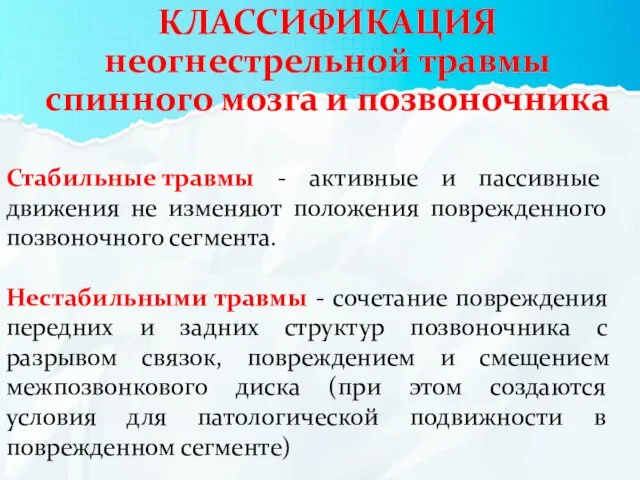 КЛАССИФИКАЦИЯ
неогнестрельной травмы
спинного мозга и позвоночника

Стабильные травмы - активные и пассивные движения не изменяют положения поврежденного позвоночного сегмента.

Нестабильными травмы - сочетание повреждения передних и задних структур позвоночника с разрывом связок, повреждением и смещением межпозвонкового диска (при этом создаются условия для патологической подвижности в поврежденном сегменте)